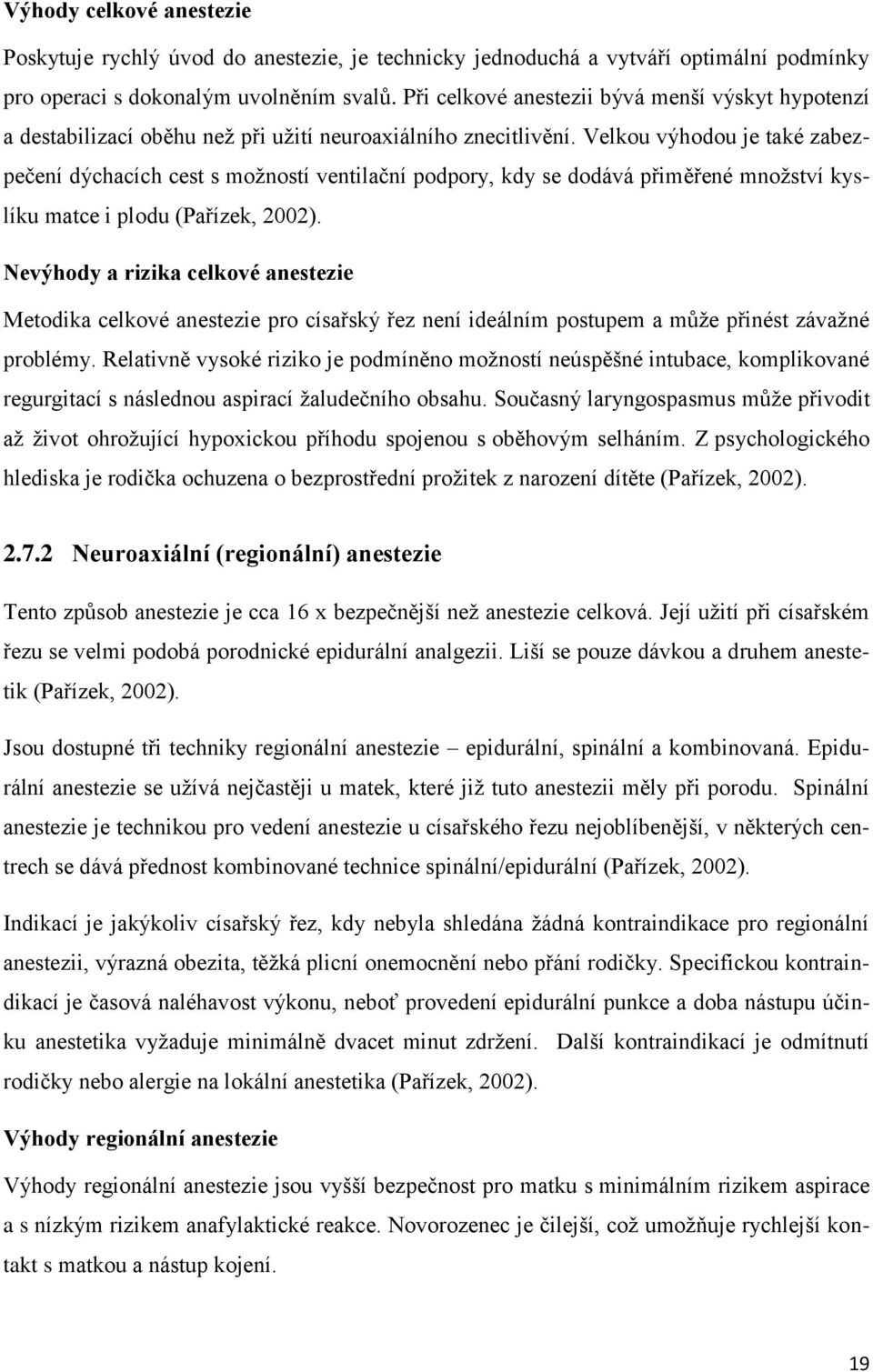 Výhody celkové anestezie

Poskytuje rychlý úvod do anestezie, je technicky jednoduchá a vytváří optimální podmínky pro operaci s dokonalým uvolněním svalů. Při celkové anestezii bývá menší výskyt hypotenzí a destabilizací oběhu než při užití neuroaxiálního znecitlivění. Velkou výhodou je také zabezpečení dýchacích cest s možností ventilační podpory, kdy se dodává přiměřené množství kyslíku matce i plodu (Pařízek, 2002).

Nevýhody a rizika celkové anestezie

Metodika celkové anestezie pro císařský řez není ideálním postupem a může přinést závažné problémy. Relativně vysoké riziko je podmíněno možností neúspěšné intubace, komplikované regurgitací s následnou aspirací žaludečního obsahu. Současný laryngospasmus může přivodit až život ohrožující hypoxickou příhodu spojenou s oběhovým selháním. Z psychologického hlediska je rodička ochuzena o bezprostřední prožitek z narození dítěte (Pařízek, 2002).

2.7.2 Neuroaxiální (regionální) anestezie

Tento způsob anestezie je cca 16 x bezpečnější než anestezie celková. Její užití při císařském řezu se velmi podobá porodnické epidurální analgezii. Liší se pouze dávkou a druhem anestetik (Pařízek, 2002).

Jsou dostupné tři techniky regionální anestezie – epidurální, spinální a kombinovaná. Epidurální anestezie se užívá nejčastěji u matek, které již tuto anestezii měly při porodu. Spinální anestezie je technikou pro vedení anestezie u císařského řezu nejoblíbenější, v některých centrech se dává přednost kombinované technice spinální/epidurální (Pařízek, 2002).

Indikací je jakýkoliv císařský řez, kdy nebyla shledána žádná kontraindikace pro regionální anestezii, výrazná obezita, těžká plicní onemocnění nebo přání rodičky. Specifickou kontraindikací je časová naléhavost výkonu, neboť provedení epidurální punkce a doba nástupu účinku anestetika vyžaduje minimálně dvacet minut zdržení. Další kontraindikací je odmítnutí rodičky nebo alergie na lokální anestetika (Pařízek, 2002).

Výhody regionální anestezie

Výhody regionální anestezie jsou vyšší bezpečnost pro matku s minimálním rizikem aspirace a s nízkým rizikem anafylaktické reakce. Novorozenec je čilejší, což umožňuje rychlejší kontakt s matkou a nástup kojení.

19